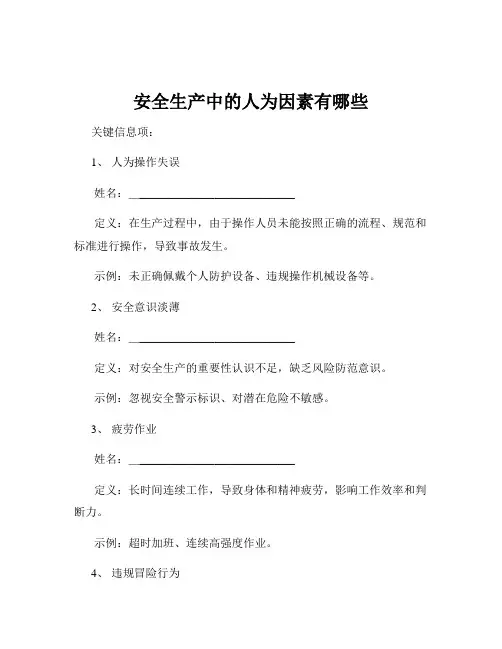 安全生产中的人为因素有哪些

关键信息项：

1、 人为操作失误

姓名：______________________________

定义：在生产过程中，由于操作人员未能按照正确的流程、规范和标准进行操作，导致事故发生。

示例：未正确佩戴个人防护设备、违规操作机械设备等。

2、 安全意识淡薄

姓名：______________________________

定义：对安全生产的重要性认识不足，缺乏风险防范意识。

示例：忽视安全警示标识、对潜在危险不敏感。

3、 疲劳作业

姓名：______________________________

定义：长时间连续工作，导致身体和精神疲劳，影响工作效率和判断力。

示例：超时加班、连续高强度作业。

4、 违规冒险行为